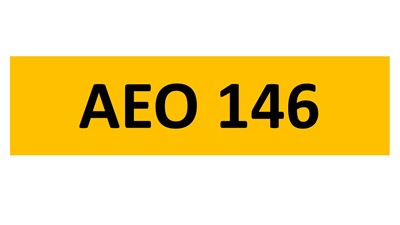 AEO 146